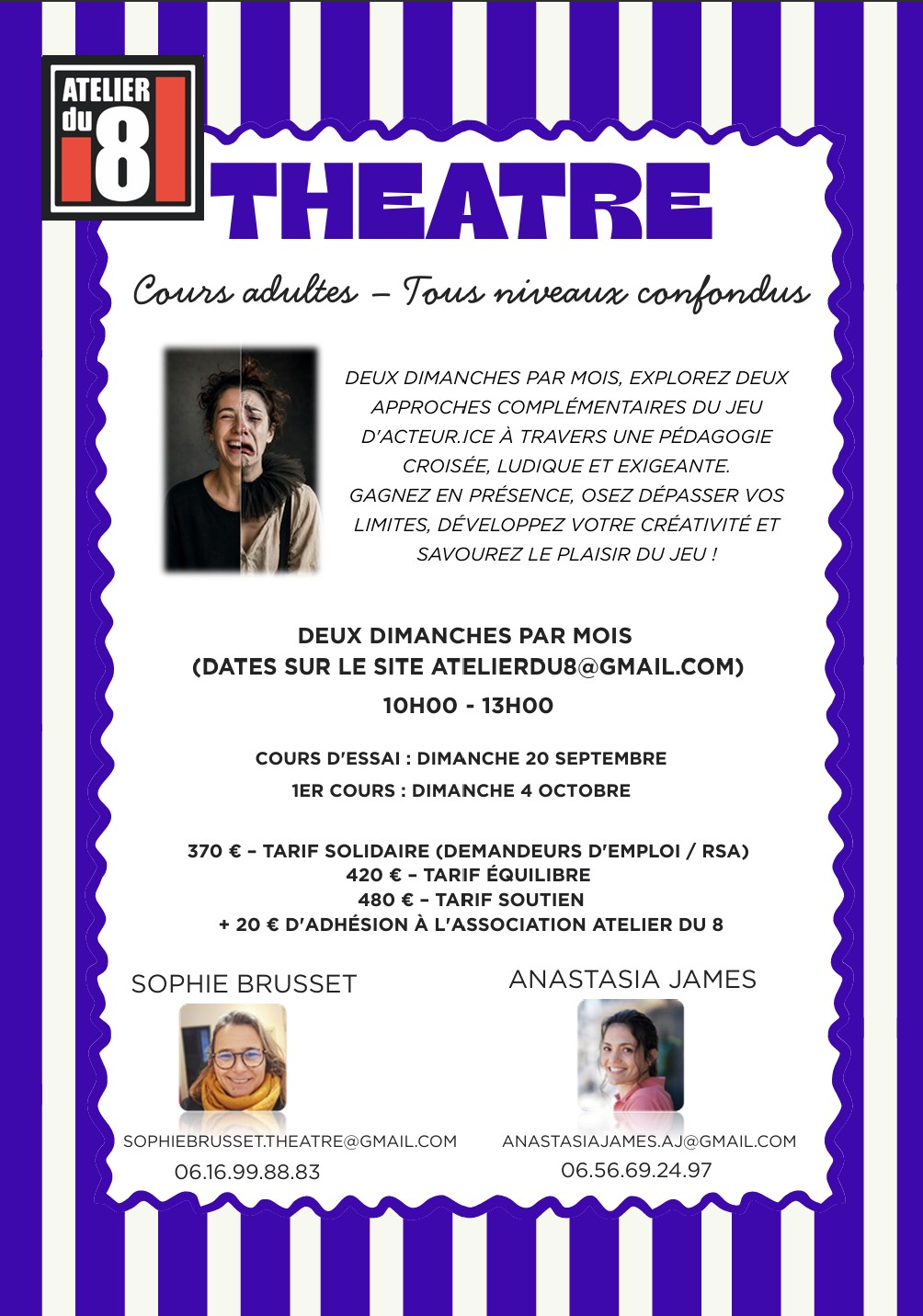 ATELIER
du
8

THEATRE

Cours adultes – Tous niveaux confondus

DEUX DIMANCHES PAR MOIS, EXPLOREZ DEUX APPROCHES COMPLÉMENTAIRES DU JEU D'ACTEUR.ICE À TRAVERS UNE PÉDAGOGIE CROISÉE, LUDIQUE ET EXIGEANTE.
GAGNEZ EN PRÉSENCE, OSEZ DÉPASSER VOS LIMITES, DÉVELOPPEZ VOTRE CRÉATIVITÉ ET SAVOUREZ LE PLAISIR DU JEU !

DEUX DIMANCHES PAR MOIS
(DATES SUR LE SITE ATELIERDU8@GMAIL.COM)
10H00 - 13H00

COURS D'ESSAI : DIMANCHE 20 SEPTEMBRE
1ER COURS : DIMANCHE 4 OCTOBRE

370 € – TARIF SOLIDAIRE (DEMANDEURS D'EMPLOI / RSA)
420 € – TARIF ÉQUILIBRE
480 € – TARIF SOUTIEN
+ 20 € D'ADHÉSION À L'ASSOCIATION ATELIER DU 8

SOPHIE BRUSSET
SOPHIEBRUSSET.THEATRE@GMAIL.COM
06.16.99.88.83

ANASTASIA JAMES
ANASTASIAJAMES.AJ@GMAIL.COM
06.56.69.24.97